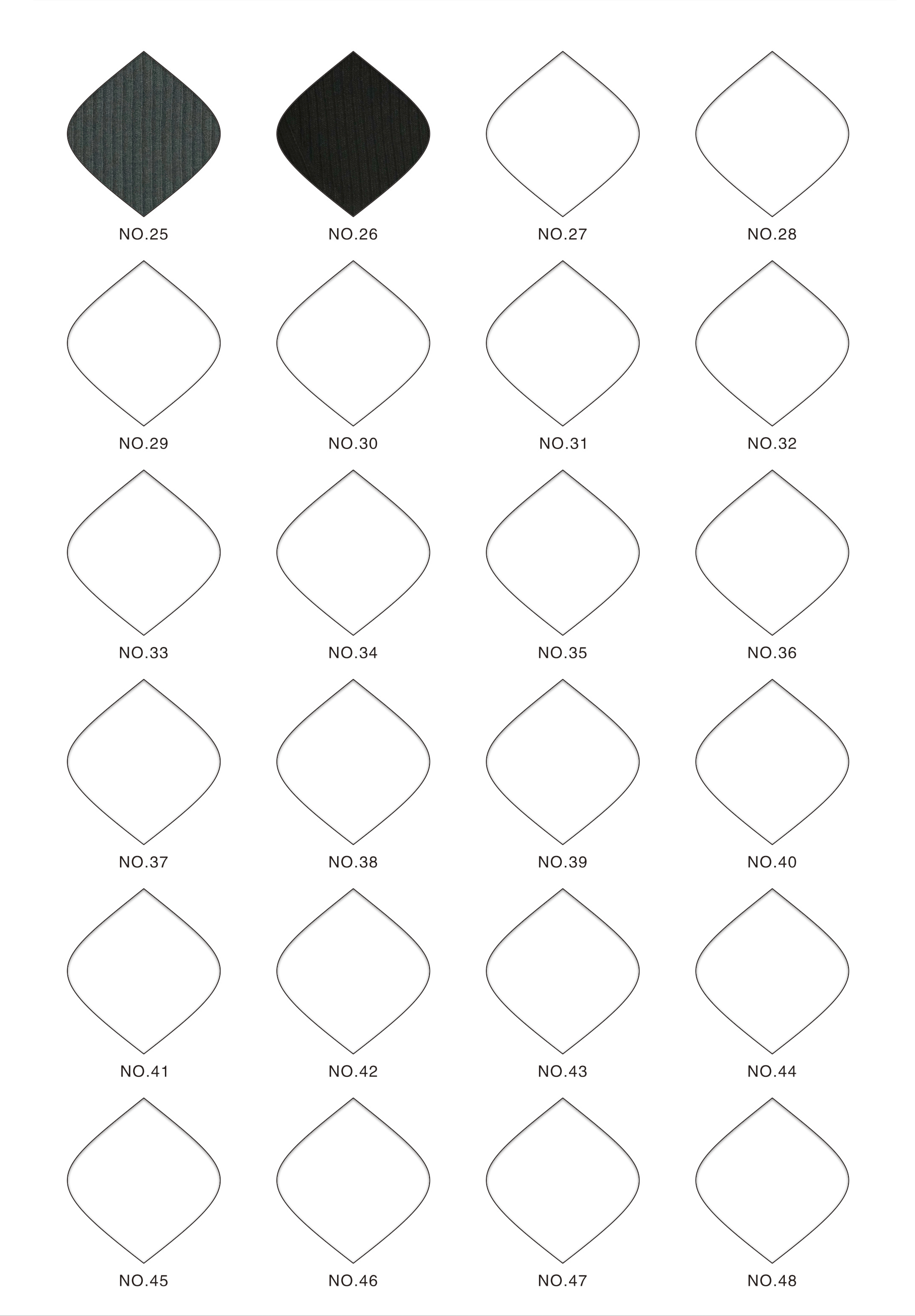 NO.25 NO.26 NO.27 NO.28

NO.29 NO.30 NO.31 NO.32

NO.33 NO.34 NO.35 NO.36

NO.37 NO.38 NO.39 NO.40

NO.41 NO.42 NO.43 NO.44

NO.45 NO.46 NO.47 NO.48